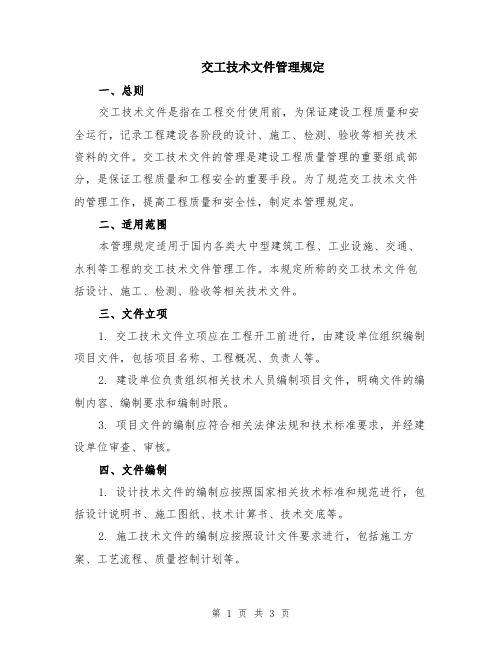 交工技术文件管理规定

一、总则

交工技术文件是指在工程交付使用前，为保证建设工程质量和安全运行，记录工程建设各阶段的设计、施工、检测、验收等相关技术资料的文件。交工技术文件的管理是建设工程质量管理的重要组成部分，是保证工程质量和工程安全的重要手段。为了规范交工技术文件的管理工作，提高工程质量和安全性，制定本管理规定。

二、适用范围

本管理规定适用于国内各类大中型建筑工程、工业设施、交通、水利等工程的交工技术文件管理工作。本规定所称的交工技术文件包括设计、施工、检测、验收等相关技术文件。

三、文件立项

1. 交工技术文件立项应在工程开工前进行，由建设单位组织编制项目文件，包括项目名称、工程概况、负责人等。

2. 建设单位负责组织相关技术人员编制项目文件，明确文件的编制内容、编制要求和编制时限。

3. 项目文件的编制应符合相关法律法规和技术标准要求，并经建设单位审查、审核。

四、文件编制

1. 设计技术文件的编制应按照国家相关技术标准和规范进行，包括设计说明书、施工图纸、技术计算书、技术交底等。

2. 施工技术文件的编制应按照设计文件要求进行，包括施工方案、工艺流程、质量控制计划等。

第 1 页 共 3 页